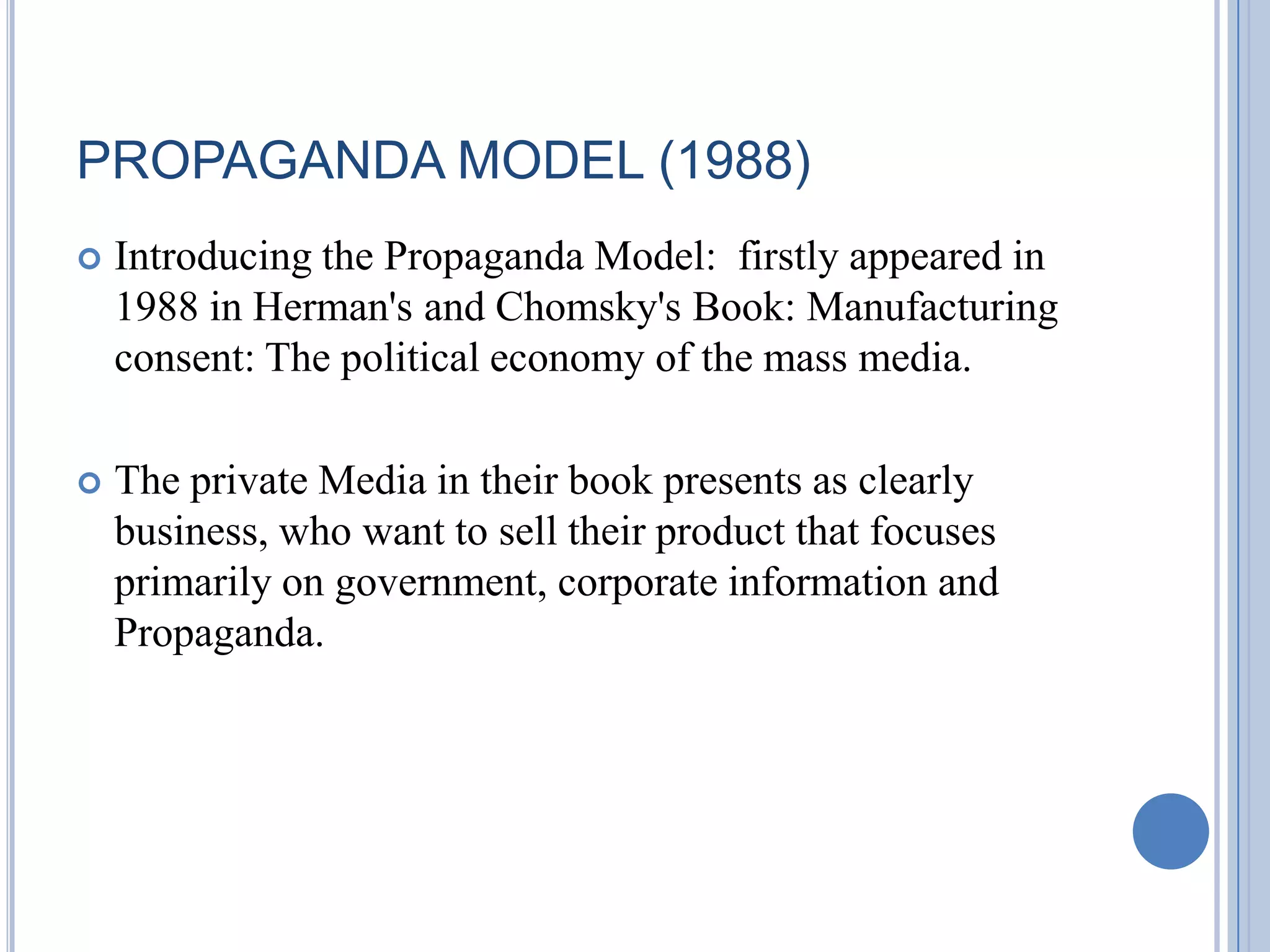 PROPAGANDA MODEL (1988)

Introducing the Propaganda Model:  firstly appeared in 1988 in Herman's and Chomsky's Book: Manufacturing consent: The political economy of the mass media.

The private Media in their book presents as clearly business, who want to sell their product that focuses primarily on government, corporate information and Propaganda.